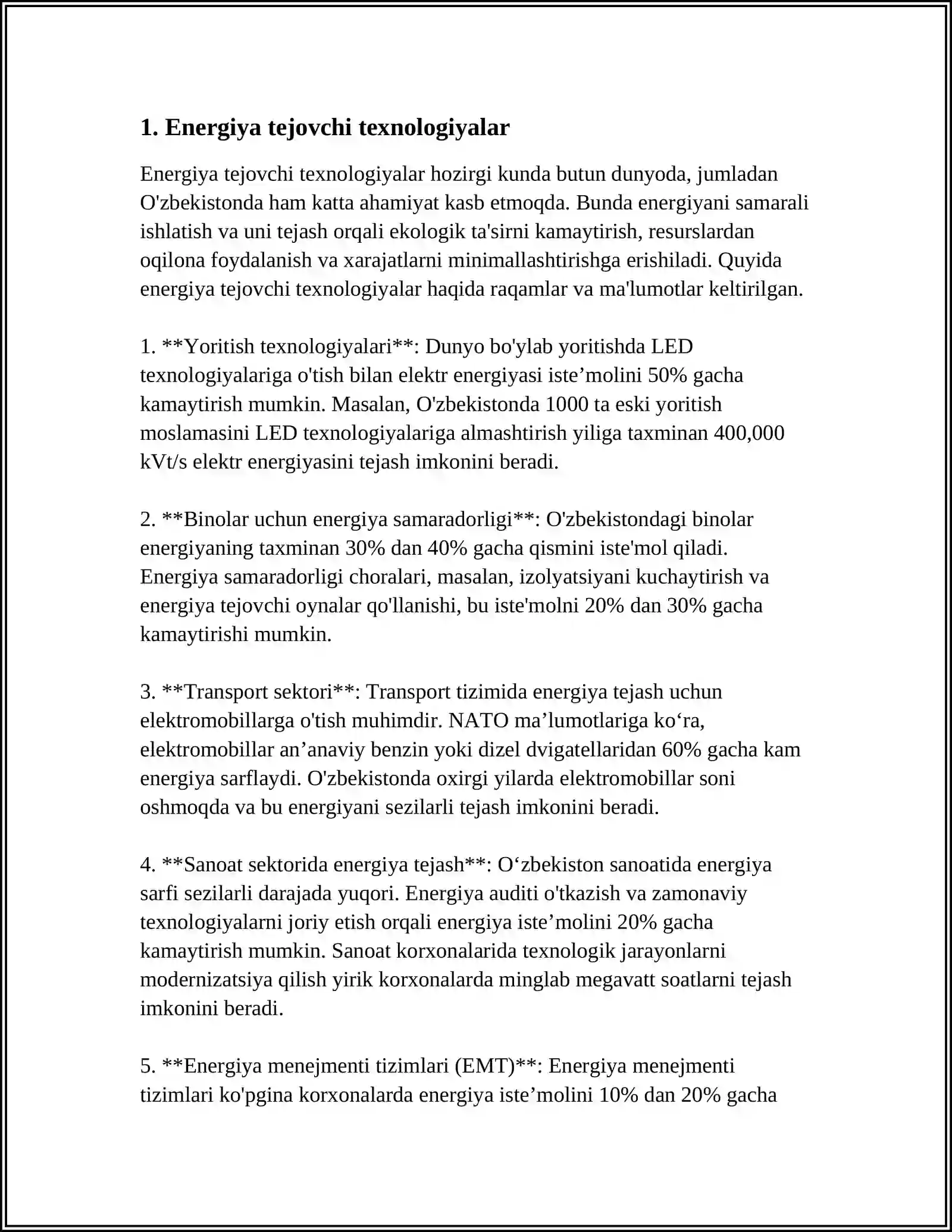 1. Energiya tejovchi texnologiyalar

Energiya tejovchi texnologiyalar hozirgi kunda butun dunyoda, jumladan O'zbekistonda ham katta ahamiyat kasb etmoqda. Bunda energiyani samarali ishlatish va uni tejash orqali ekologik ta'sirni kamaytirish, resurslardan oqilona foydalanish va xarajatlarni minimallashtirishga erishiladi. Quyida energiya tejovchi texnologiyalar haqida raqamlar va ma'lumotlar keltirilgan.

1. **Yoritish texnologiyalari**: Dunyo bo'ylab yoritishda LED texnologiyalariga o'tish bilan elektr energiyasi iste'molini 50% gacha kamaytirish mumkin. Masalan, O'zbekistonda 1000 ta eski yoritish moslamasini LED texnologiyalariga almashtirish yiliga taxminan 400,000 kVt/s elektr energiyasini tejash imkonini beradi.

2. **Binolar uchun energiya samaradorligi**: O'zbekistondagi binolar energiyaning taxminan 30% dan 40% gacha qismini iste'mol qiladi. Energiya samaradorligi choralari, masalan, izolyatsiyani kuchaytirish va energiya tejovchi oynalar qo'llanishi, bu iste'molni 20% dan 30% gacha kamaytirishi mumkin.

3. **Transport sektori**: Transport tizimida energiya tejash uchun elektromobillarga o'tish muhimdir. NATO ma'lumotlariga ko'ra, elektromobillar an'anaviy benzin yoki dizel dvigatellaridan 60% gacha kam energiya sarflaydi. O'zbekistonda oxirgi yilarda elektromobillar soni oshmoqda va bu energiyani sezilarli tejash imkonini beradi.

4. **Sanoat sektorida energiya tejash**: O'zbekiston sanoatida energiya sarfi sezilarli darajada yuqori. Energiya auditi o'tkazish va zamonaviy texnologiyalarni joriy etish orqali energiya iste'molini 20% gacha kamaytirish mumkin. Sanoat korxonalarida texnologik jarayonlarni modernizatsiya qilish yirik korxonalarda minglab megavatt soatlarni tejash imkonini beradi.

5. **Energiya menejmenti tizimlari (EMT)**: Energiya menejmenti tizimlari ko'pgina korxonalarda energiya iste'molini 10% dan 20% gacha